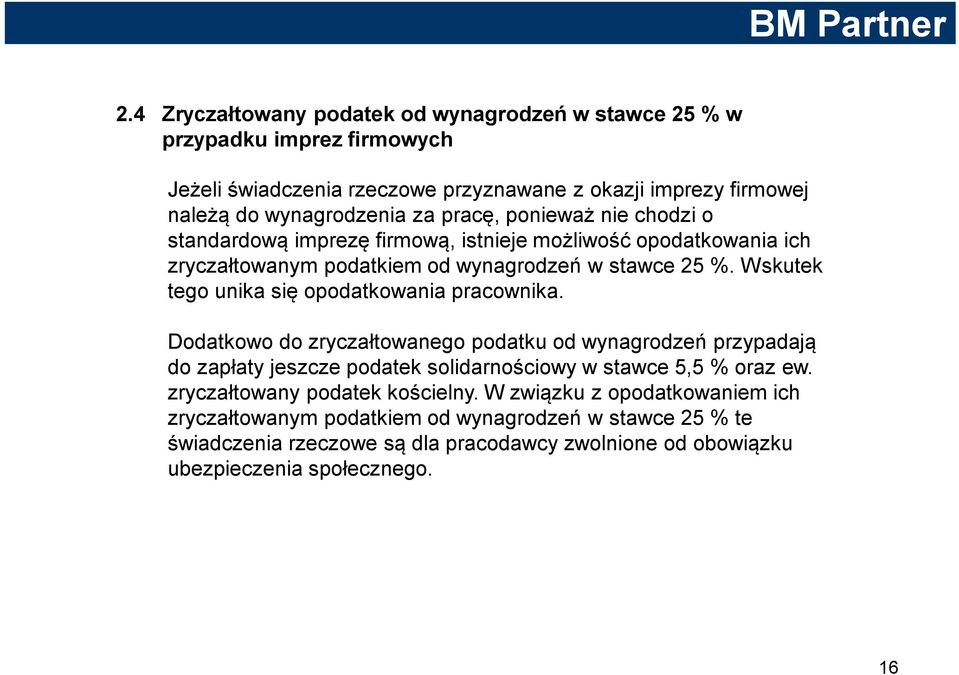 BM Partner

2.4 Zryczałtowany podatek od wynagrodzeń w stawce 25 % w przypadku imprez firmowych

Jeżeli świadczenia rzeczowe przyznawane z okazji imprezy firmowej należą do wynagrodzenia za pracę, ponieważ nie chodzi o standardową imprezę firmową, istnieje możliwość opodatkowania ich zryczałtowanym podatkiem od wynagrodzeń w stawce 25 %. Wskutek tego unika się opodatkowania pracownika.

Dodatkowo do zryczałtowanego podatku od wynagrodzeń przypadają do zapłaty jeszcze podatek solidarnościowy w stawce 5,5 % oraz ew. zryczałtowany podatek kościelny. W związku z opodatkowaniem ich zryczałtowanym podatkiem od wynagrodzeń w stawce 25 % te świadczenia rzeczowe są dla pracodawcy zwolnione od obowiązku ubezpieczenia społecznego.

16